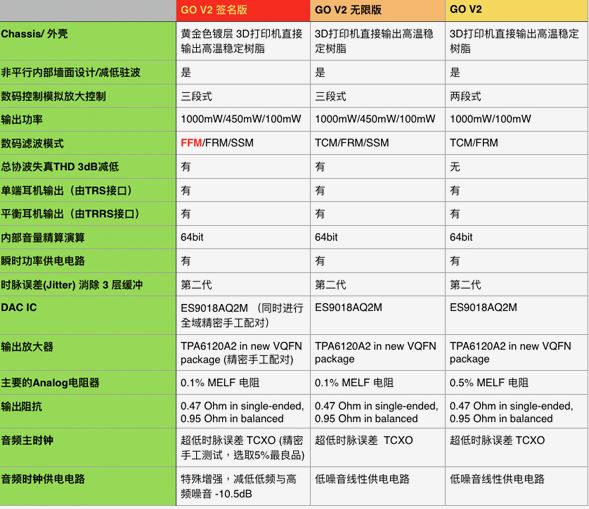 | | GO V2 签名版 | GO V2 无限版 | GO V2 |
|---|---|---|---|
| Chassis/ 外壳 | 黄金色镀层 3D打印机直接输出高温稳定树脂 | 3D打印机直接输出高温稳定树脂 | 3D打印机直接输出高温稳定树脂 |
| 非平行内部墙面设计/减低驻波 | 是 | 是 | 是 |
| 数码控制模拟放大控制 | 三段式 | 三段式 | 两段式 |
| 输出功率 | 1000mW/450mW/100mW | 1000mW/450mW/100mW | 1000mW/100mW |
| 数码滤波模式 | FFM/FRM/SSM | TCM/FRM/SSM | TCM/FRM |
| 总协波失真THD 3dB减低 | 有 | 有 | 无 |
| 单端耳机输出（由TRS接口） | 有 | 有 | 有 |
| 平衡耳机输出（由TRRS接口） | 有 | 有 | 有 |
| 内部音量精算演算 | 64bit | 64bit | 64bit |
| 瞬时功率供电电路 | 有 | 有 | 有 |
| 时脉误差(Jitter) 消除 3 层缓冲 | 第二代 | 第二代 | 第二代 |
| DAC IC | ES9018AQ2M （同时进行全域精密手工配对） | ES9018AQ2M | ES9018AQ2M |
| 输出放大器 | TPA6120A2 in new VQFN package (精密手工配对) | TPA6120A2 in new VQFN package | TPA6120A2 in new VQFN package |
| 主要的Analog电阻器 | 0.1% MELF 电阻 | 0.1% MELF 电阻 | 0.5% MELF 电阻 |
| 输出阻抗 | 0.47 Ohm in single-ended, 0.95 Ohm in balanced | 0.47 Ohm in single-ended, 0.95 Ohm in balanced | 0.47 Ohm in single-ended, 0.95 Ohm in balanced |
| 音频主时钟 | 超低时脉误差 TCXO (精密手工测试，选取5%最良品) | 超低时脉误差 TCXO | 超低时脉误差 TCXO |
| 音频时钟供电电路 | 特殊增强，减低低频与高频噪音 -10.5dB | 低噪音线性供电电路 | 低噪音线性供电电路 |